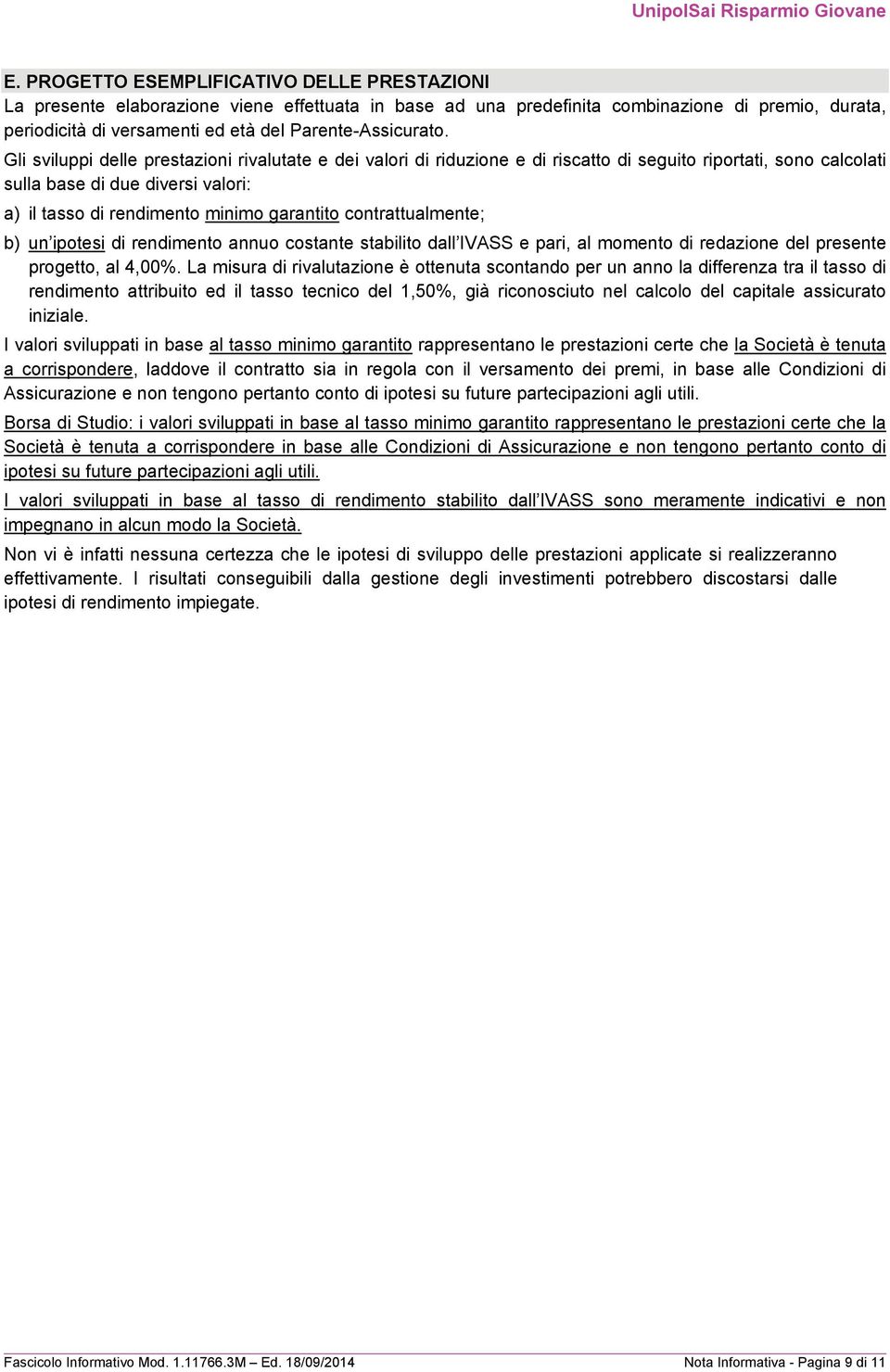 UnipolSai Risparmio Giovane

E. PROGETTO ESEMPLIFICATIVO DELLE PRESTAZIONI

La presente elaborazione viene effettuata in base ad una predefinita combinazione di premio, durata, periodicità di versamenti ed età del Parente-Assicurato.

Gli sviluppi delle prestazioni rivalutate e dei valori di riduzione e di riscatto di seguito riportati, sono calcolati sulla base di due diversi valori:

a) il tasso di rendimento minimo garantito contrattualmente;

b) un'ipotesi di rendimento annuo costante stabilito dall'IVASS e pari, al momento di redazione del presente progetto, al 4,00%. La misura di rivalutazione è ottenuta scontando per un anno la differenza tra il tasso di rendimento attribuito ed il tasso tecnico del 1,50%, già riconosciuto nel calcolo del capitale assicurato iniziale.

I valori sviluppati in base al tasso minimo garantito rappresentano le prestazioni certe che la Società è tenuta a corrispondere, laddove il contratto sia in regola con il versamento dei premi, in base alle Condizioni di Assicurazione e non tengono pertanto conto di ipotesi su future partecipazioni agli utili.

Borsa di Studio: i valori sviluppati in base al tasso minimo garantito rappresentano le prestazioni certe che la Società è tenuta a corrispondere in base alle Condizioni di Assicurazione e non tengono pertanto conto di ipotesi su future partecipazioni agli utili.

I valori sviluppati in base al tasso di rendimento stabilito dall'IVASS sono meramente indicativi e non impegnano in alcun modo la Società.

Non vi è infatti nessuna certezza che le ipotesi di sviluppo delle prestazioni applicate si realizzeranno effettivamente. I risultati conseguibili dalla gestione degli investimenti potrebbero discostarsi dalle ipotesi di rendimento impiegate.

Fascicolo Informativo Mod. 1.11766.3M – Ed. 18/09/2014

Nota Informativa - Pagina 9 di 11